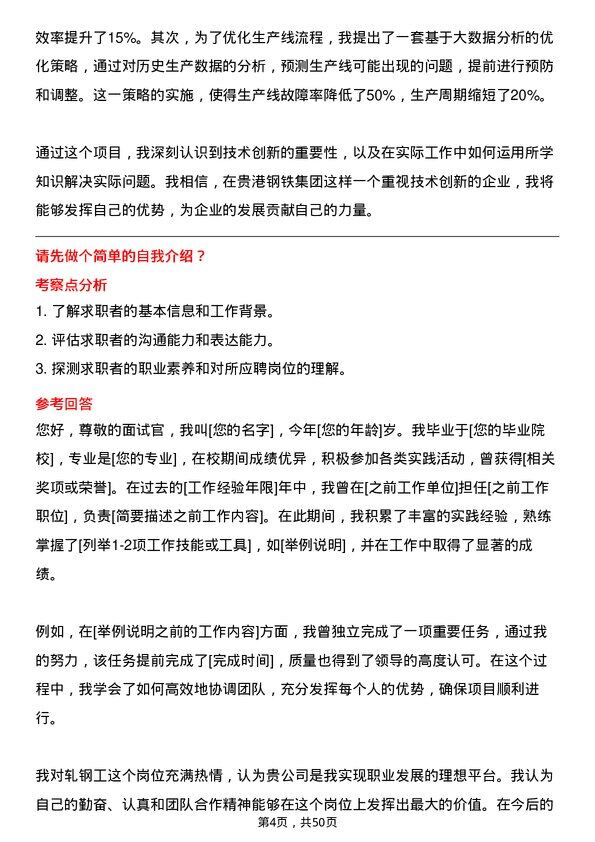 效率提升了15%。其次，为了优化生产线流程，我提出了一套基于大数据分析的优化策略，通过对历史生产数据的分析，预测生产线可能出现的问题，提前进行预防和调整。这一策略的实施，使得生产线故障率降低了50%，生产周期缩短了20%。

通过这个项目，我深刻认识到技术创新的重要性，以及在实际工作中如何运用所学知识解决实际问题。我相信，在贵港钢铁集团这样一个重视技术创新的企业，我将能够发挥自己的优势，为企业的发展贡献自己的力量。

请先做个简单的自我介绍？

考察点分析

1. 了解求职者的基本信息和工作背景。
2. 评估求职者的沟通能力和表达能力。
3. 探测求职者的职业素养和对所应聘岗位的理解。

参考回答

您好，尊敬的面试官，我叫[您的名字]，今年[您的年龄]岁。我毕业于[您的毕业院校]，专业是[您的专业]，在校期间成绩优异，积极参加各类实践活动，曾获得[相关奖项或荣誉]。在过去的[工作经验年限]年中，我曾在[之前工作单位]担任[之前工作职位]，负责[简要描述之前工作内容]。在此期间，我积累了丰富的实践经验，熟练掌握了[列举1-2项工作技能或工具]，如[举例说明]，并在工作中取得了显著的成绩。

例如，在[举例说明之前的工作内容]方面，我曾独立完成了一项重要任务，通过我的努力，该任务提前完成了[完成时间]，质量也得到了领导的高度认可。在这个过程中，我学会了如何高效地协调团队，充分发挥每个人的优势，确保项目顺利进行。

我对轧钢工这个岗位充满热情，认为贵公司是我实现职业发展的理想平台。我认为自己的勤奋、认真和团队合作精神能够在这个岗位上发挥出最大的价值。在今后的

第4页，共50页